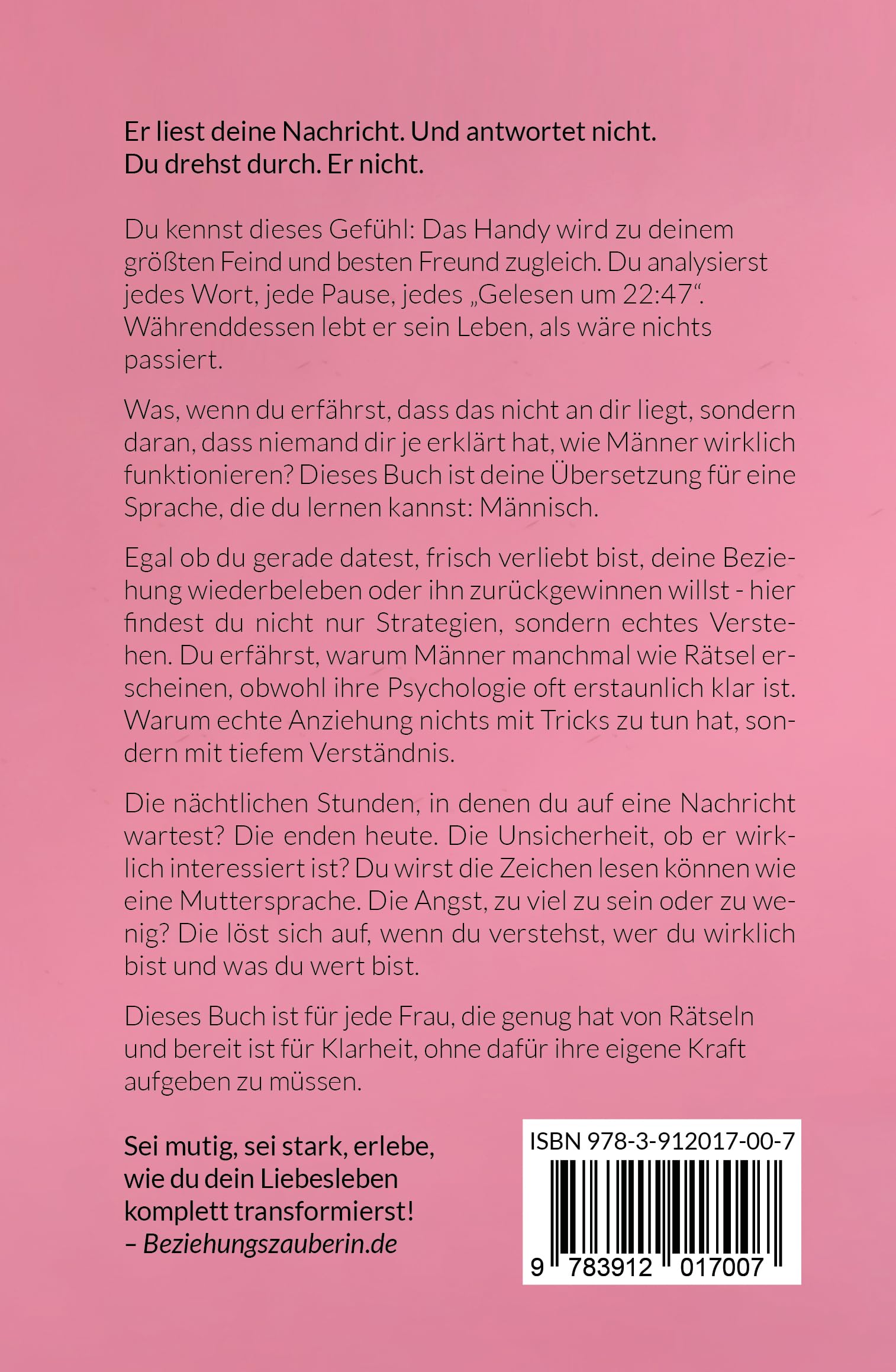 Er liest deine Nachricht. Und antwortet nicht.
Du drehst durch. Er nicht.

Du kennst dieses Gefühl: Das Handy wird zu deinem größten Feind und besten Freund zugleich. Du analysierst jedes Wort, jede Pause, jedes „Gelesen um 22:47“. Währenddessen lebt er sein Leben, als wäre nichts passiert.

Was, wenn du erfährst, dass das nicht an dir liegt, sondern daran, dass niemand dir je erklärt hat, wie Männer wirklich funktionieren? Dieses Buch ist deine Übersetzung für eine Sprache, die du lernen kannst: Männisch.

Egal ob du gerade datest, frisch verliebt bist, deine Beziehung wiederbeleben oder ihn zurückgewinnen willst - hier findest du nicht nur Strategien, sondern echtes Verstehen. Du erfährst, warum Männer manchmal wie Rätsel erscheinen, obwohl ihre Psychologie oft erstaunlich klar ist. Warum echte Anziehung nichts mit Tricks zu tun hat, sondern mit tiefem Verständnis.

Die nächtlichen Stunden, in denen du auf eine Nachricht wartest? Die enden heute. Die Unsicherheit, ob er wirklich interessiert ist? Du wirst die Zeichen lesen können wie eine Muttersprache. Die Angst, zu viel zu sein oder zu wenig? Die löst sich auf, wenn du verstehst, wer du wirklich bist und was du wert bist.

Dieses Buch ist für jede Frau, die genug hat von Rätseln und bereit ist für Klarheit, ohne dafür ihre eigene Kraft aufgeben zu müssen.

Sei mutig, sei stark, erlebe, wie du dein Liebesleben komplett transformierst!
– Beziehungszauberin.de

ISBN 978-3-912017-00-7
9 783912 017007